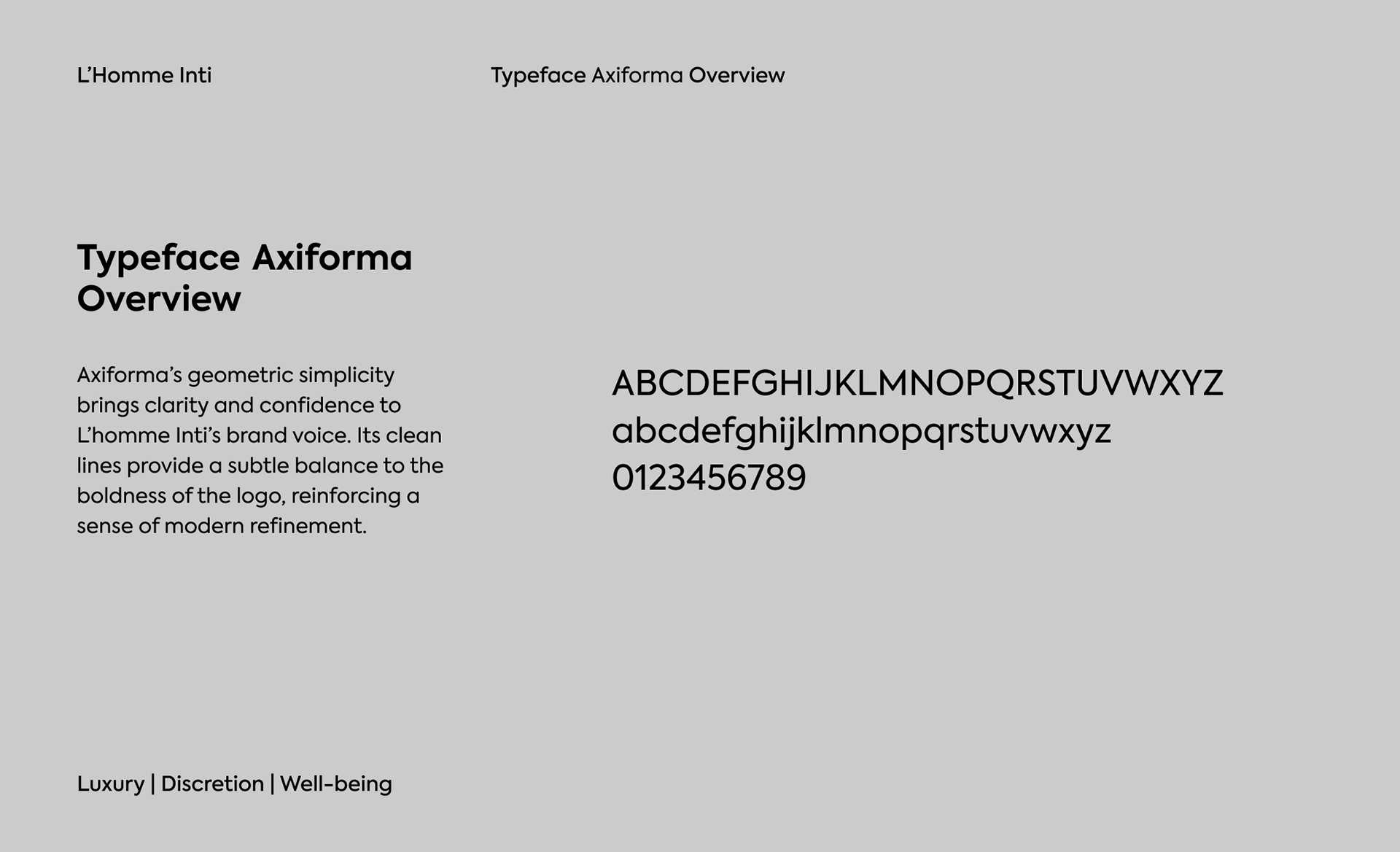 L’Homme Inti

Typeface Axiforma Overview

Typeface Axiforma Overview

Axiforma’s geometric simplicity brings clarity and confidence to L’homme Inti’s brand voice. Its clean lines provide a subtle balance to the boldness of the logo, reinforcing a sense of modern refinement.

ABCDEFGHIJKLMNOPQRSTUVWXYZ
abcdefghijklmnopqrstuvwxyz
0123456789

Luxury | Discretion | Well-being